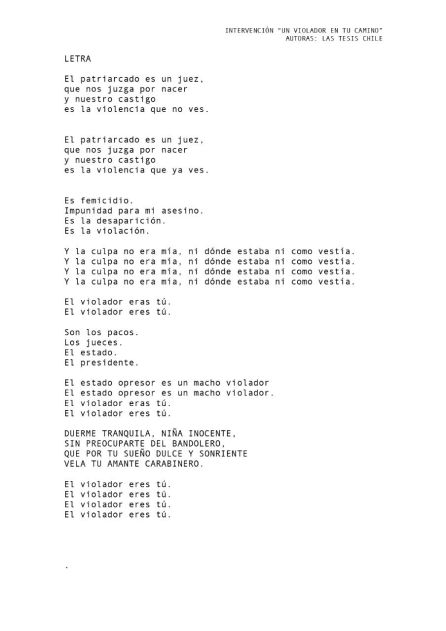 INTERVENCIÓN "UN VIOLADOR EN TU CAMINO"
AUTORAS: LAS TESIS CHILE

LETRA

El patriarcado es un juez,
que nos juzga por nacer
y nuestro castigo
es la violencia que no ves.

El patriarcado es un juez,
que nos juzga por nacer
y nuestro castigo
es la violencia que ya ves.

Es femicidio.
Impunidad para mi asesino.
Es la desaparición.
Es la violación.

Y la culpa no era mía, ni dónde estaba ni como vestía.
Y la culpa no era mía, ni dónde estaba ni como vestía.
Y la culpa no era mía, ni dónde estaba ni como vestía.
Y la culpa no era mía, ni dónde estaba ni como vestía.

El violador eras tú.
El violador eres tú.

Son los pacos.
Los jueces.
El estado.
El presidente.

El estado opresor es un macho violador
El estado opresor es un macho violador.
El violador eras tú.
El violador eres tú.

DUERME TRANQUILA, NIÑA INOCENTE,
SIN PREOCUPARTE DEL BANDOLERO,
QUE POR TU SUEÑO DULCE Y SONRIENTE
VELA TU AMANTE CARABINERO.

El violador eres tú.
El violador eres tú.
El violador eres tú.
El violador eres tú.

.